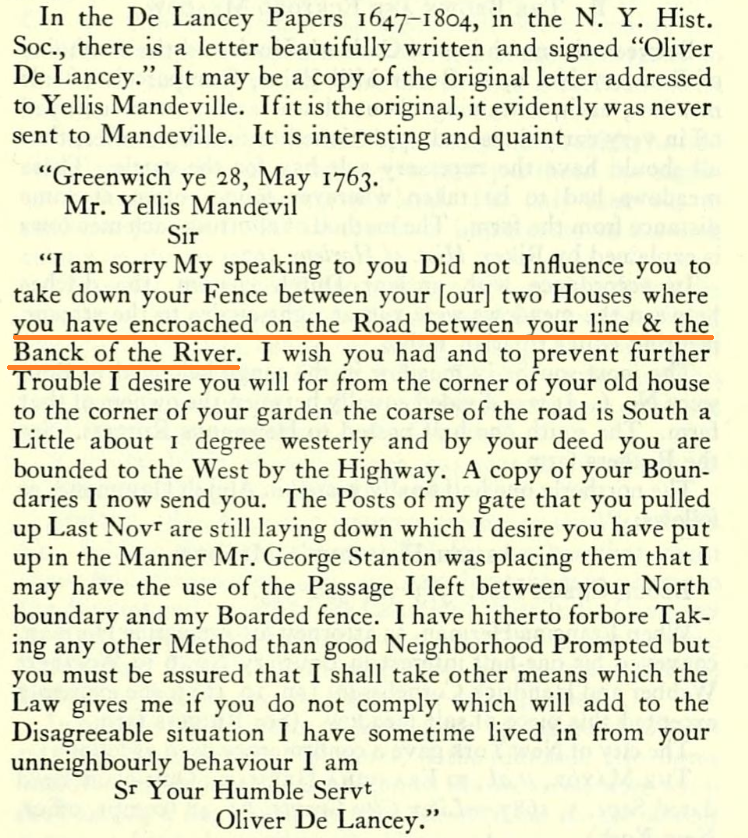 In the De Lancey Papers 1647–1804, in the N. Y. Hist. Soc., there is a letter beautifully written and signed "Oliver De Lancey." It may be a copy of the original letter addressed to Yellis Mandeville. If it is the original, it evidently was never sent to Mandeville. It is interesting and quaint

"Greenwich ye 28, May 1763.
Mr. Yellis Mandevil
Sir

"I am sorry My speaking to you Did not Influence you to take down your Fence between your [our] two Houses where you have encroached on the Road between your line & the Banck of the River. I wish you had and to prevent further Trouble I desire you will for from the corner of your old house to the corner of your garden the coarse of the road is South a Little about 1 degree westerly and by your deed you are bounded to the West by the Highway. A copy of your Boundaries I now send you. The Posts of my gate that you pulled up Last Nov$^r$ are still laying down which I desire you have put up in the Manner Mr. George Stanton was placing them that I may have the use of the Passage I left between your North boundary and my Boarded fence. I have hitherto forbore Taking any other Method than good Neighborhood Prompted but you must be assured that I shall take other means which the Law gives me if you do not comply which will add to the Disagreeable situation I have sometime lived in from your unneighbourly behaviour I am

S$^r$ Your Humble Serv$^t$
Oliver De Lancey."